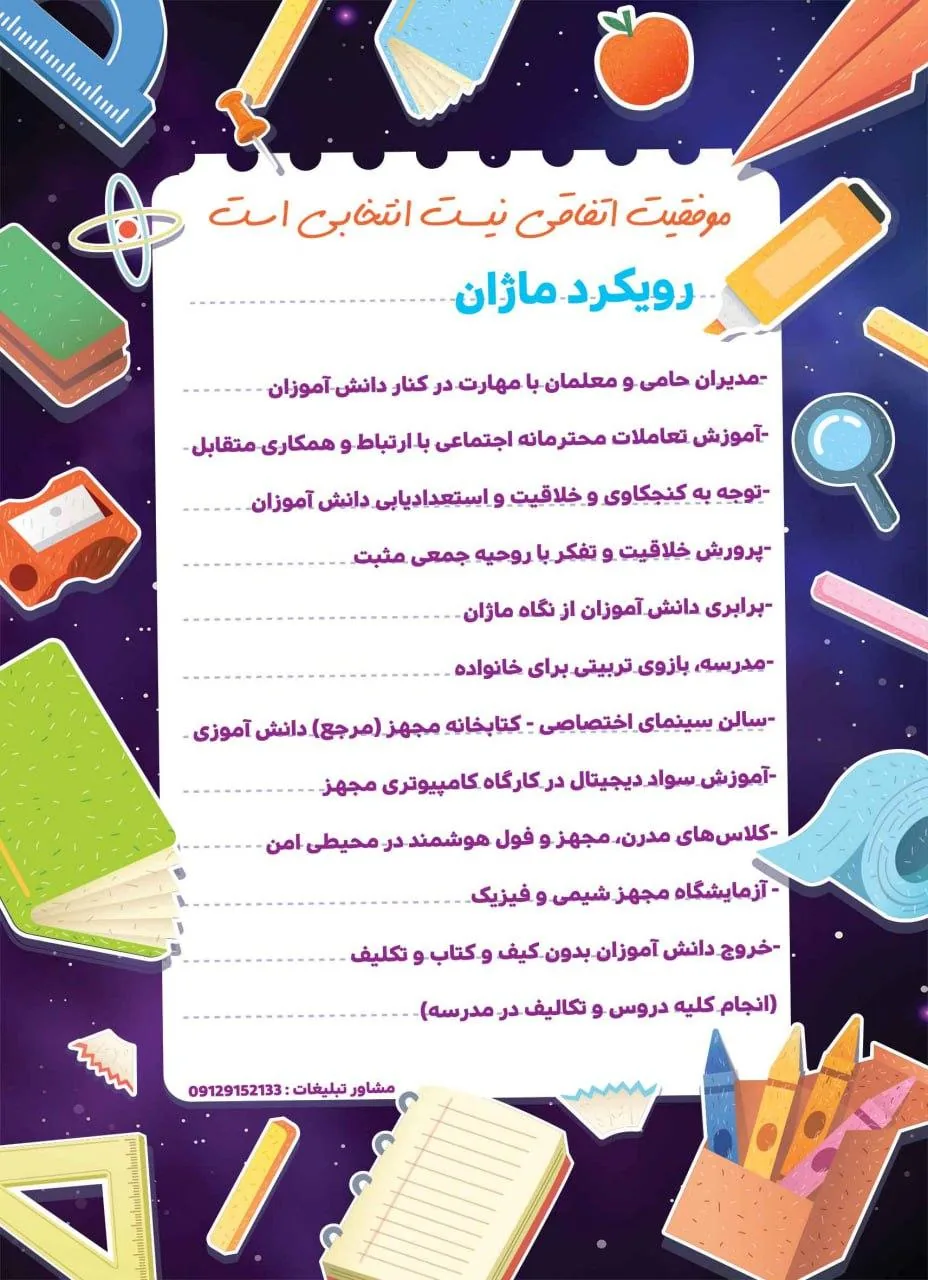 موفقیت اتفاقی نیست انتخابی است

رویکرد ماژان

-مدیران حامی و معلمان با مهارت در کنار دانش آموزان

-آموزش تعاملات محترمانه اجتماعی با ارتباط و همکاری متقابل

-توجه به کنجکاوی و خلاقیت و استعدادیابی دانش آموزان

-پرورش خلاقیت و تفکر با روحیه جمعی مثبت

-برابری دانش آموزان از نگاه ماژان

-مدرسه، بازوی تربیتی برای خانواده

-سالن سینمای اختصاصی - کتابخانه مجهز (مرجع) دانش آموزی

-آموزش سواد دیجیتال در کارگاه کامپیوتری مجهز

-کلاس‌های مدرن، مجهز و فول هوشمند در محیطی امن

- آزمایشگاه مجهز شیمی و فیزیک

-خروج دانش آموزان بدون کیف و کتاب و تکلیف

(انجام کلیه دروس و تکالیف در مدرسه)

مشاور تبلیغات : 09129152133